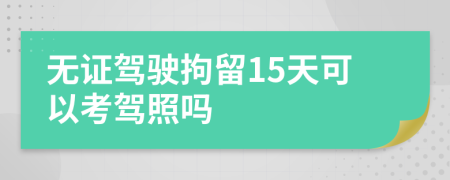 无证驾驶拘留15天可以考驾照吗